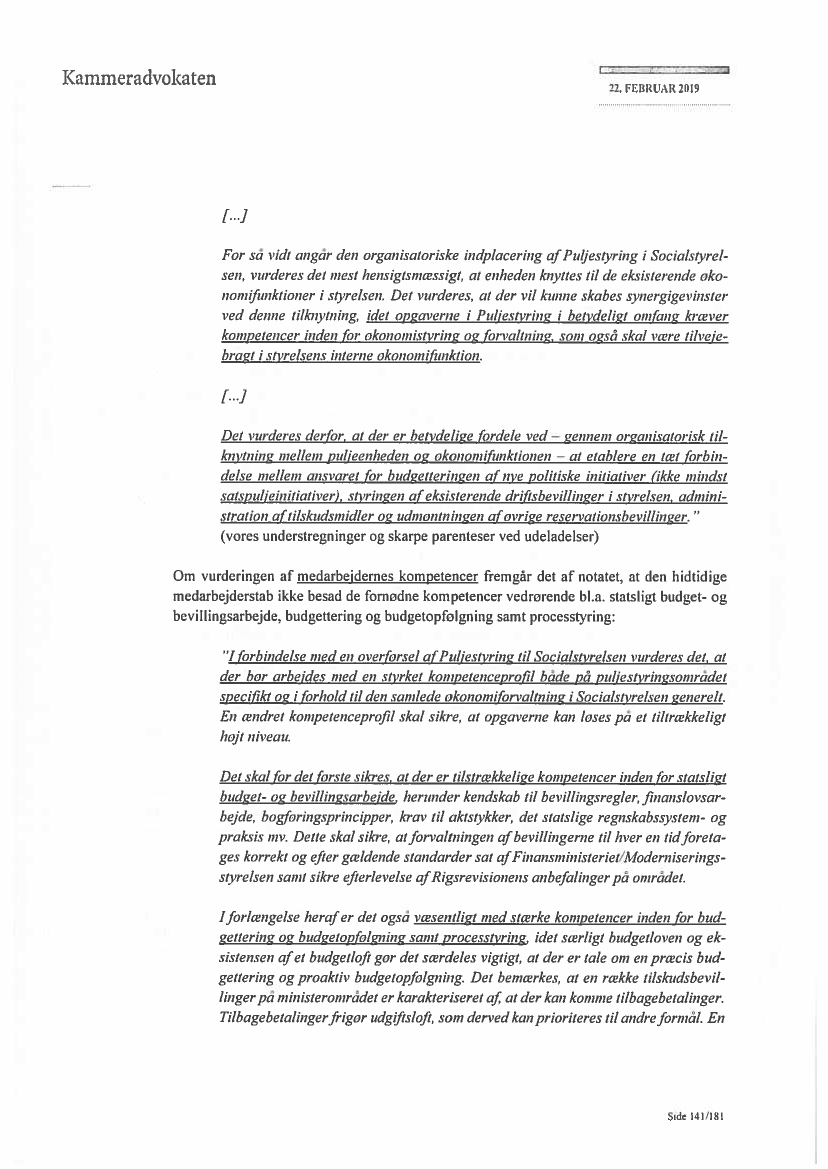 Kammeradvokaten

22. FEBRUAR 2019

[...]

For så vidt angår den organisatoriske indplacering af Puljestyring i Socialstyrelsen, vurderes det mest hensigtsmæssigt, at enheden knyttes til de eksisterende økonomifunktioner i styrelsen. Det vurderes, at der vil kunne skabes synergigevinster ved denne tilknytning, idet opgaverne i Puljestyring i betydeligt omfang kræver kompetencer inden for økonomistyring og forvaltning, som også skal være tilvejebragt i styrelsens interne økonomifunktion.

[...]

Det vurderes derfor, at der er betydelige fordele ved – gennem organisatorisk tilknytning mellem puljeenheden og økonomifunktionen – at etablere en tæt forbindelse mellem ansvaret for budgetteringen af nye politiske initiativer (ikke mindst satspuljeinitiativer), styringen af eksisterende driftsbevillinger i styrelsen, administration af tilskudsmidler og udmøntningen af øvrige reservationsbevillinger."
(vores understregninger og skarpe parenteser ved udeladelser)

Om vurderingen af medarbejdernes kompetencer fremgår det af notatet, at den hidtidige medarbejderstab ikke besad de fornødne kompetencer vedrørende bl.a. statsligt budget- og bevillingsarbejde, budgettering og budgetopfølgning samt processtyring:

"I forbindelse med en overførsel af Puljestyring til Socialstyrelsen vurderes det, at der bør arbejdes med en styrket kompetenceprofil både på puljestyringsområdet specifikt og i forhold til den samlede økonomiforvaltning i Socialstyrelsen generelt. En ændret kompetenceprofil skal sikre, at opgaverne kan løses på et tiltrækkeligt højt niveau.

Det skal for det første sikres, at der er tilstrækkelige kompetencer inden for statsligt budget- og bevillingsarbejde, herunder kendskab til bevillingsregler, finanslovsarbejde, bogføringsprincipper, krav til aktstykker, det statslige regnskabssystem- og praksis mv. Dette skal sikre, at forvaltningen af bevillingerne til hver en tid foretages korrekt og efter gældende standarder sat af Finansministeriet/Moderniseringsstyrelsen samt sikre efterlevelse af Rigsrevisionens anbefalinger på området.

I forlængelse heraf er det også væsentligt med stærke kompetencer inden for budgettering og budgetopfølgning samt processtyring, idet særligt budgetloven og eksistensen af et budgetloft gør det særdeles vigtigt, at der er tale om en præcis budgettering og proaktiv budgetopfølgning. Det bemærkes, at en række tilskudsbevillinger på ministerområdet er karakteriseret af, at der kan komme tilbagebetalinger. Tilbagebetalinger frigør udgiftsloft, som derved kan prioriteres til andre formål. En

Side 141/181